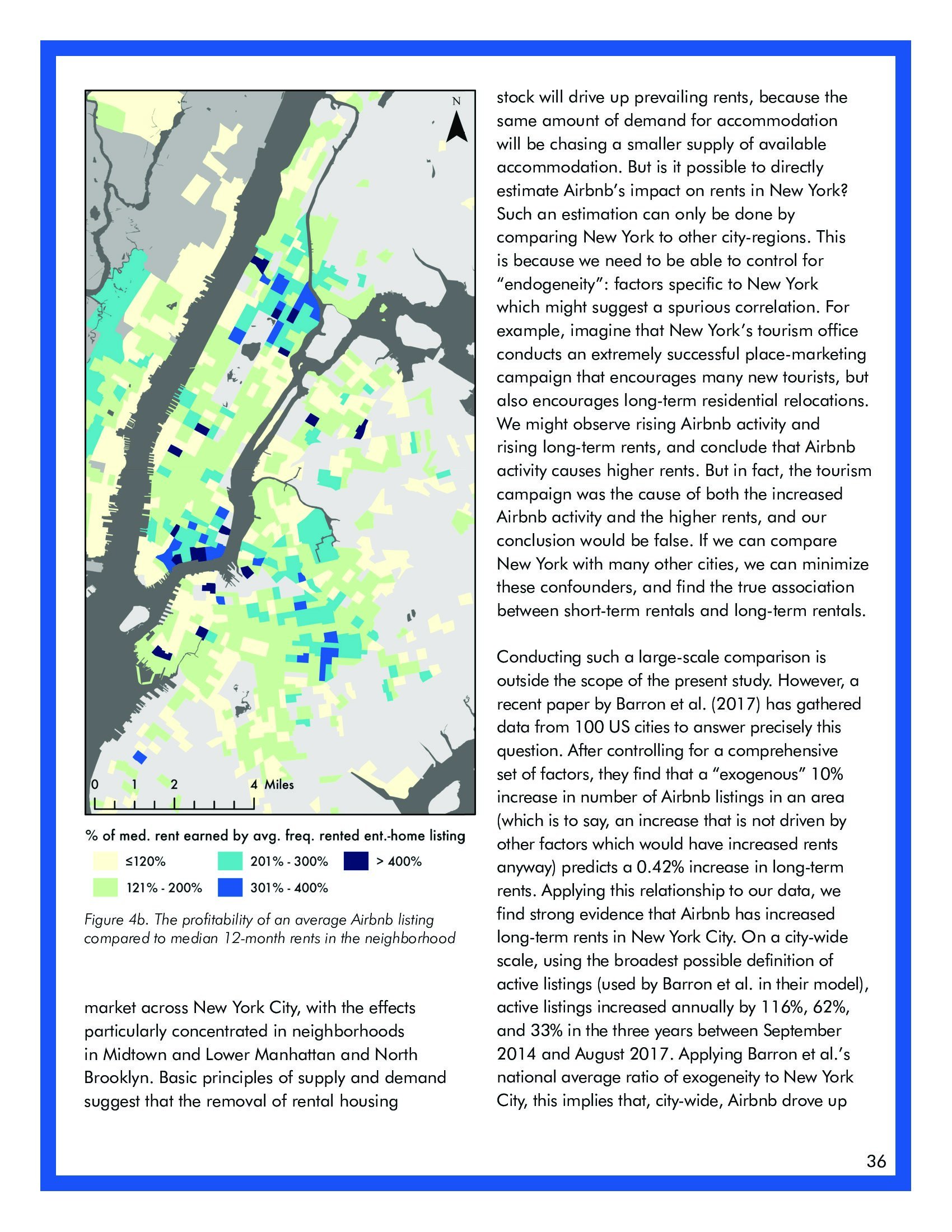 N

0 1 2 4 Miles

% of med. rent earned by avg. freq. rented ent.-home listing

≤120%
121% - 200%
201% - 300%
301% - 400%
> 400%

Figure 4b. The profitability of an average Airbnb listing compared to median 12-month rents in the neighborhood

market across New York City, with the effects particularly concentrated in neighborhoods in Midtown and Lower Manhattan and North Brooklyn. Basic principles of supply and demand suggest that the removal of rental housing

stock will drive up prevailing rents, because the same amount of demand for accommodation will be chasing a smaller supply of available accommodation. But is it possible to directly estimate Airbnb's impact on rents in New York? Such an estimation can only be done by comparing New York to other city-regions. This is because we need to be able to control for "endogeneity": factors specific to New York which might suggest a spurious correlation. For example, imagine that New York's tourism office conducts an extremely successful place-marketing campaign that encourages many new tourists, but also encourages long-term residential relocations. We might observe rising Airbnb activity and rising long-term rents, and conclude that Airbnb activity causes higher rents. But in fact, the tourism campaign was the cause of both the increased Airbnb activity and the higher rents, and our conclusion would be false. If we can compare New York with many other cities, we can minimize these confounders, and find the true association between short-term rentals and long-term rentals.

Conducting such a large-scale comparison is outside the scope of the present study. However, a recent paper by Barron et al. (2017) has gathered data from 100 US cities to answer precisely this question. After controlling for a comprehensive set of factors, they find that a "exogenous" 10% increase in number of Airbnb listings in an area (which is to say, an increase that is not driven by other factors which would have increased rents anyway) predicts a 0.42% increase in long-term rents. Applying this relationship to our data, we find strong evidence that Airbnb has increased long-term rents in New York City. On a city-wide scale, using the broadest possible definition of active listings (used by Barron et al. in their model), active listings increased annually by 116%, 62%, and 33% in the three years between September 2014 and August 2017. Applying Barron et al.'s national average ratio of exogeneity to New York City, this implies that, city-wide, Airbnb drove up

36